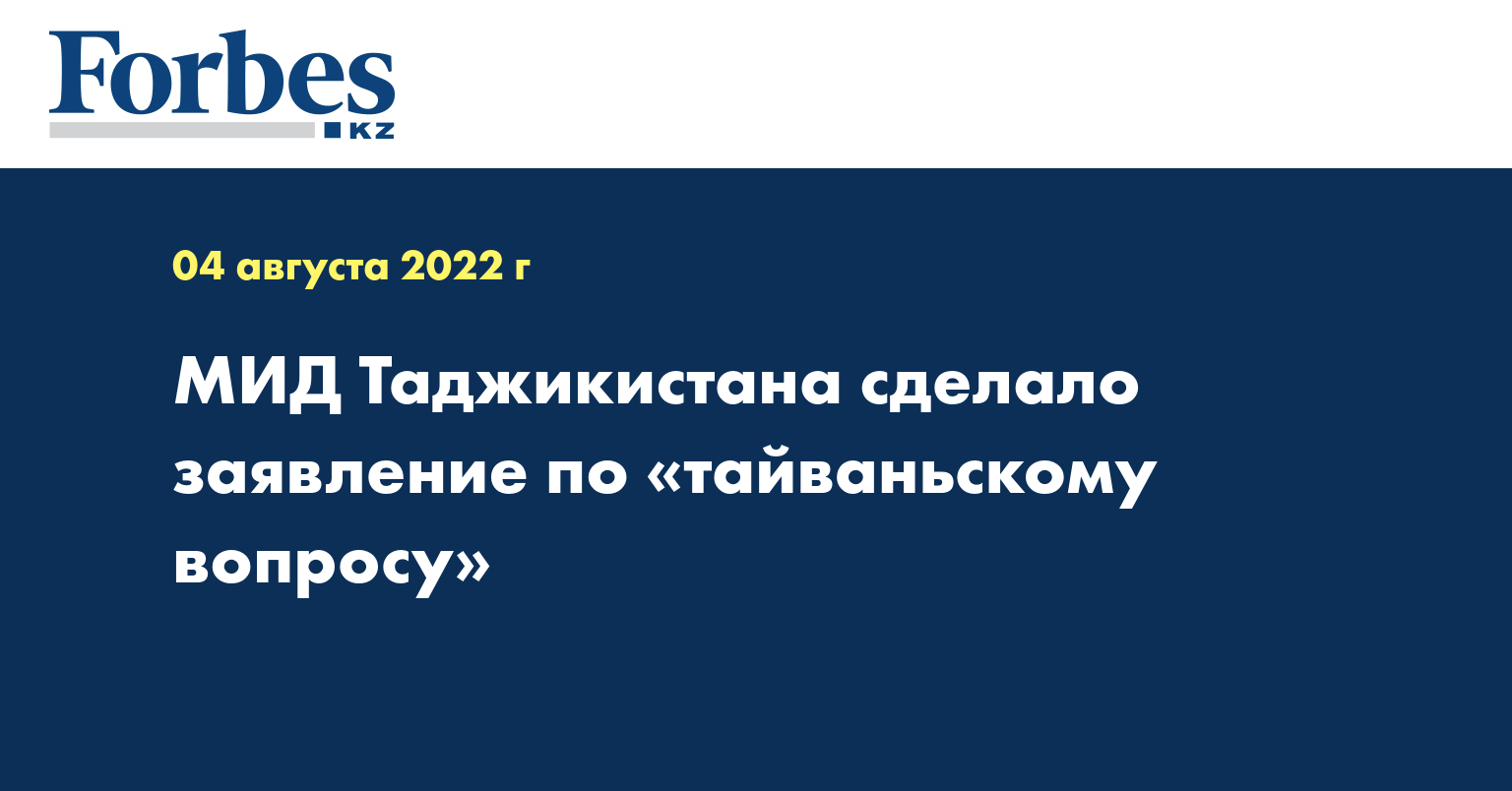 Forbes
KZ

04 августа 2022 г

МИД Таджикистана сделало заявление по «тайваньскому вопросу»